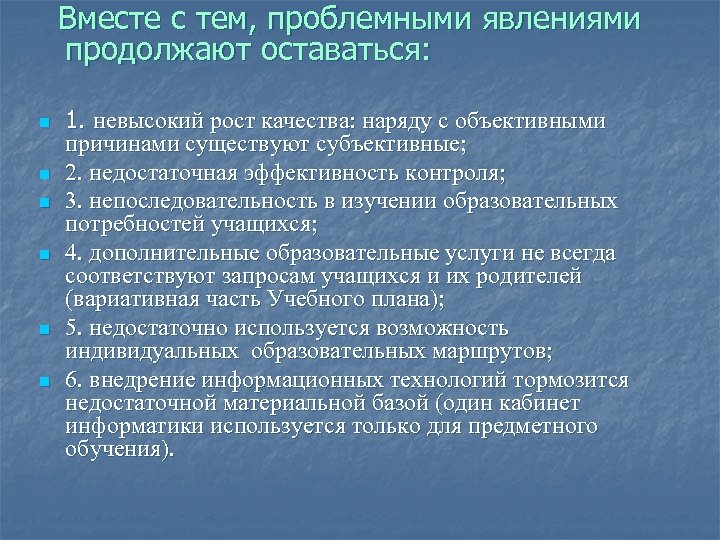 Вместе с тем, проблемными явлениями продолжают оставаться:

1. невысокий рост качества: наряду с объективными причинами существуют субъективные;

2. недостаточная эффективность контроля;

3. непоследовательность в изучении образовательных потребностей учащихся;

4. дополнительные образовательные услуги не всегда соответствуют запросам учащихся и их родителей (вариативная часть Учебного плана);

5. недостаточно используется возможность индивидуальных образовательных маршрутов;

6. внедрение информационных технологий тормозится недостаточной материальной базой (один кабинет информатики используется только для предметного обучения).